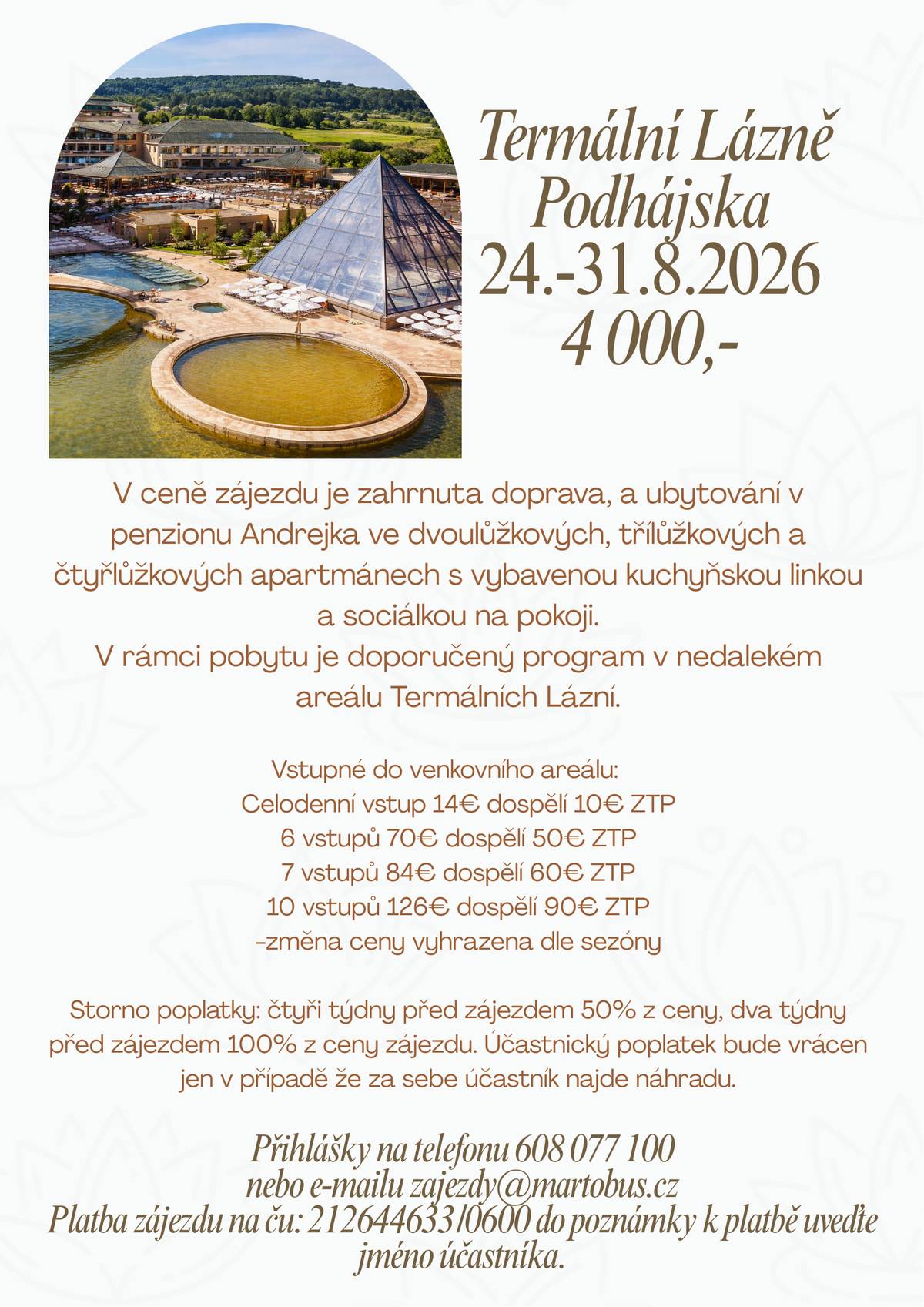 Termální Lázně Podhájska 24.-31.8.2026 4 000,-

V ceně zájezdu je zahrnuta doprava, a ubytování v penzionu Andrejka ve dvoulůžkových, třílůžkových a čtyřlůžkových apartmánech s vybavenou kuchyňskou linkou a sociálkou na pokoji.
V rámci pobytu je doporučený program v nedalekém areálu Termálních Lázní.

Vstupné do venkovního areálu:
Celodenní vstup 14€ dospělí 10€ ZTP
6 vstupů 70€ dospělí 50€ ZTP
7 vstupů 84€ dospělí 60€ ZTP
10 vstupů 126€ dospělí 90€ ZTP
-změna ceny vyhrazena dle sezóny

Storno poplatky: čtyři týdny před zájezdem 50% z ceny, dva týdny před zájezdem 100% z ceny zájezdu. Účastnický poplatek bude vrácen jen v případě že za sebe účastník najde náhradu.

Přihlášky na telefonu 608 077 100 nebo e-mailu zajezdy@martobus.cz
Platba zájezdu na ču: 212644633/0600 do poznámky k platbě uveďte jméno účastníka.